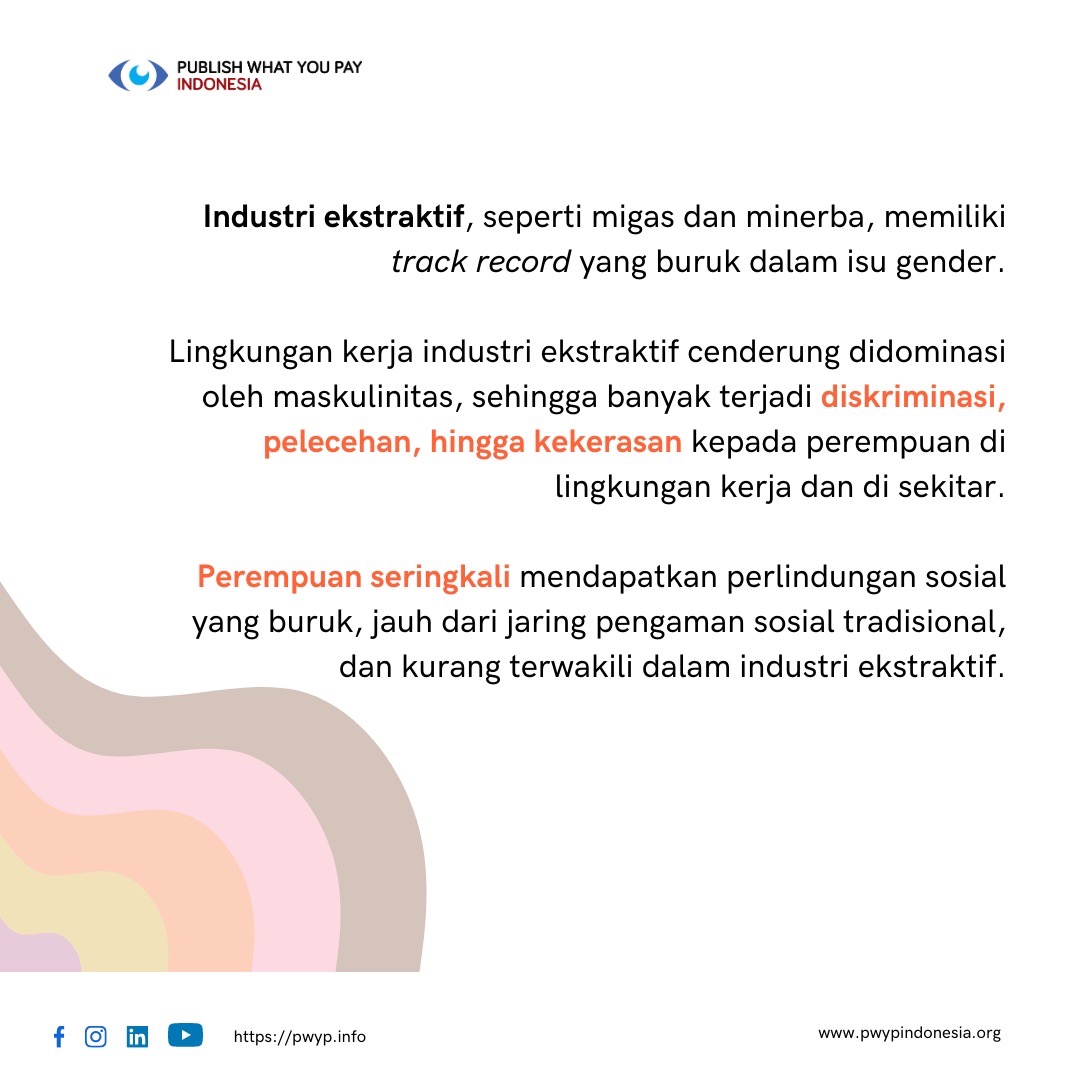 PUBLISH WHAT YOU PAY
INDONESIA

Industri ekstraktif, seperti migas dan minerba, memiliki track record yang buruk dalam isu gender.

Lingkungan kerja industri ekstraktif cenderung didominasi oleh maskulinitas, sehingga banyak terjadi diskriminasi, pelecehan, hingga kekerasan kepada perempuan di lingkungan kerja dan di sekitar.

Perempuan seringkali mendapatkan perlindungan sosial yang buruk, jauh dari jaring pengaman sosial tradisional, dan kurang terwakili dalam industri ekstraktif.

https://pwyp.info

www.pwypindonesia.org